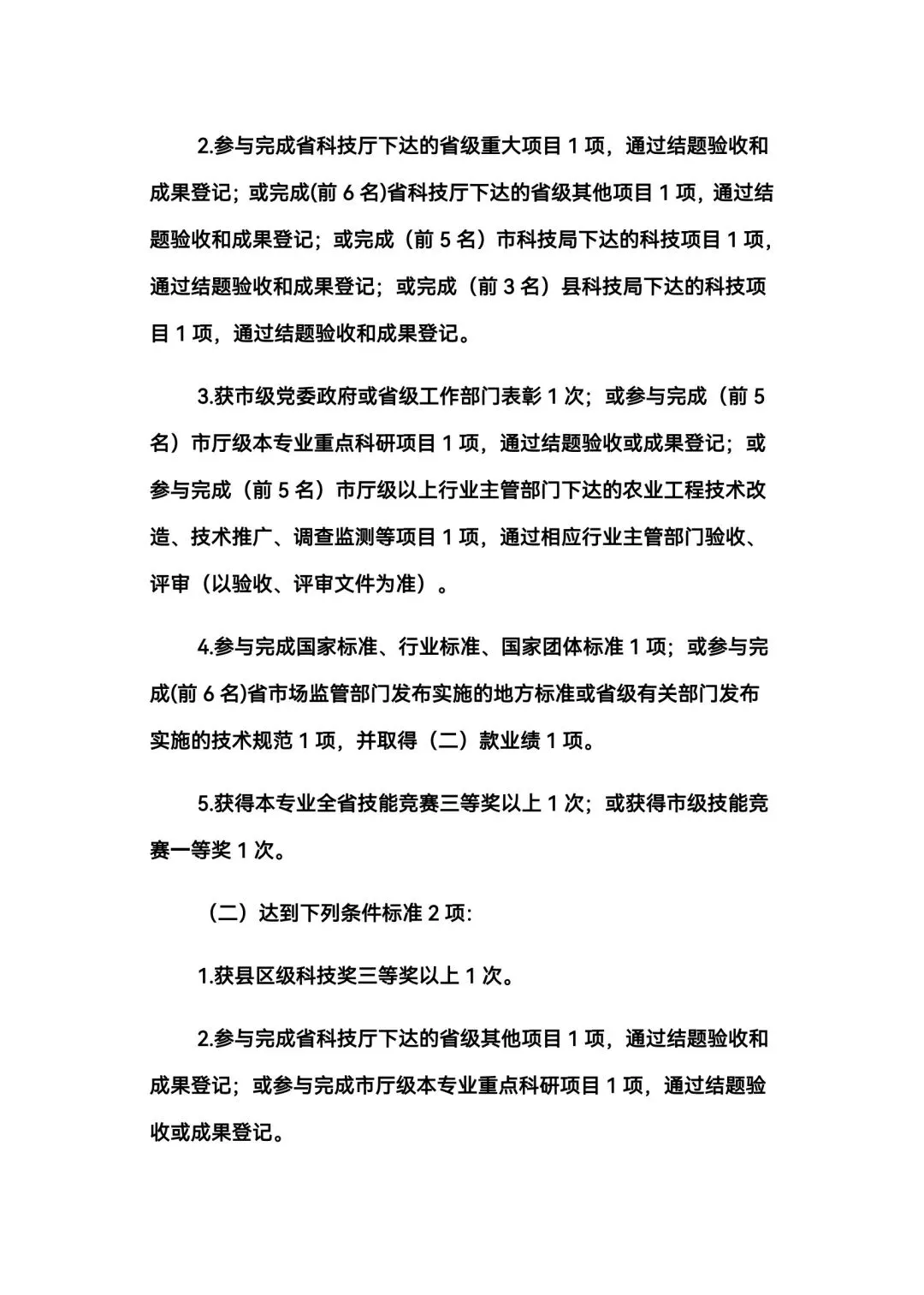 2.参与完成省科技厅下达的省级重大项目 1 项，通过结题验收和成果登记；或完成(前 6 名)省科技厅下达的省级其他项目 1 项，通过结题验收和成果登记；或完成（前 5 名）市科技局下达的科技项目 1 项，通过结题验收和成果登记；或完成（前 3 名）县科技局下达的科技项目 1 项，通过结题验收和成果登记。

3.获市级党委政府或省级工作部门表彰 1 次；或参与完成（前 5 名）市厅级本专业重点科研项目 1 项，通过结题验收或成果登记；或参与完成（前 5 名）市厅级以上行业主管部门下达的农业工程技术改造、技术推广、调查监测等项目 1 项，通过相应行业主管部门验收、评审（以验收、评审文件为准）。

4.参与完成国家标准、行业标准、国家团体标准 1 项；或参与完成(前 6 名)省市场监管部门发布实施的地方标准或省级有关部门发布实施的技术规范 1 项，并取得（二）款业绩 1 项。

5.获得本专业全省技能竞赛三等奖以上 1 次；或获得市级技能竞赛一等奖 1 次。

（二）达到下列条件标准 2 项:

1.获县区级科技奖三等奖以上 1 次。

2.参与完成省科技厅下达的省级其他项目 1 项，通过结题验收和成果登记；或参与完成市厅级本专业重点科研项目 1 项，通过结题验收或成果登记。